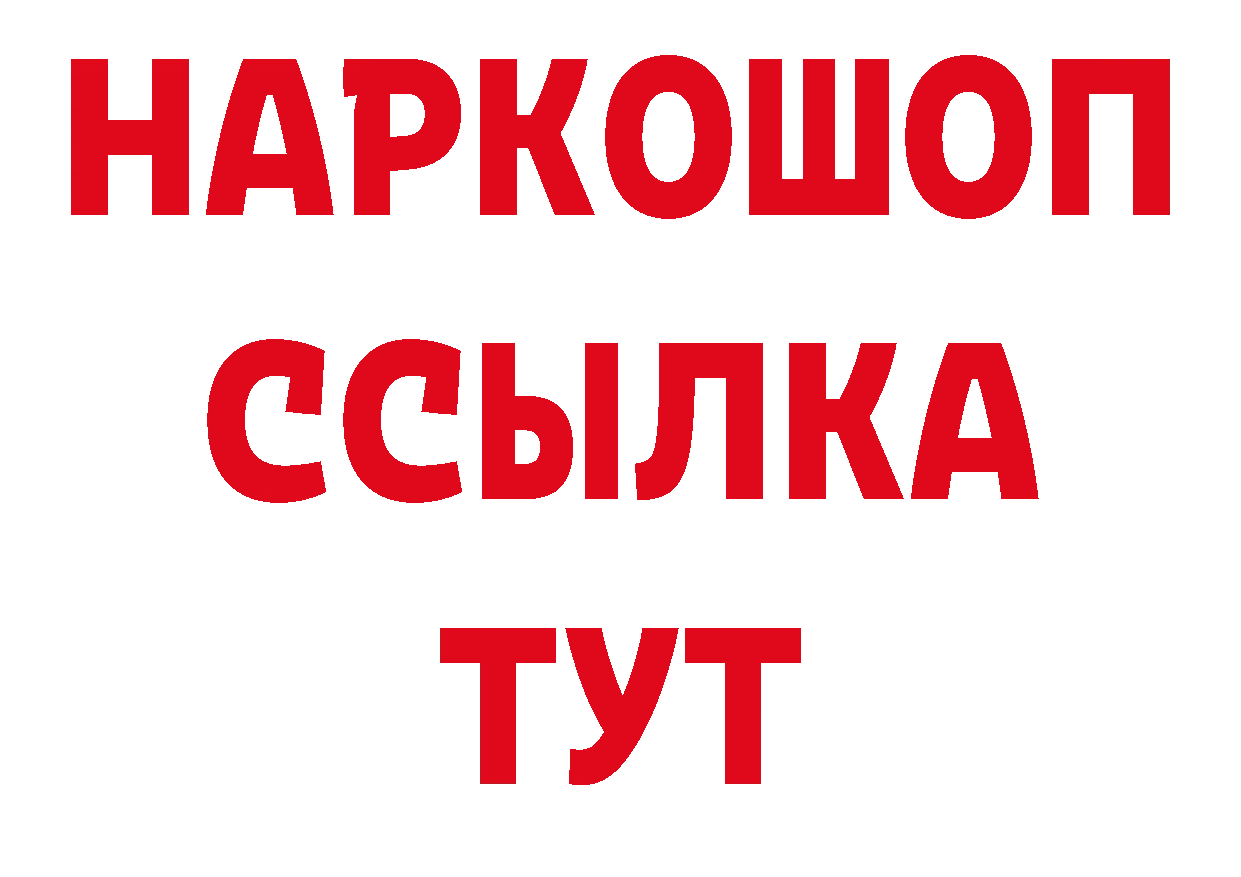 НАРКОШОП
ССЫЛКА
ТУТ